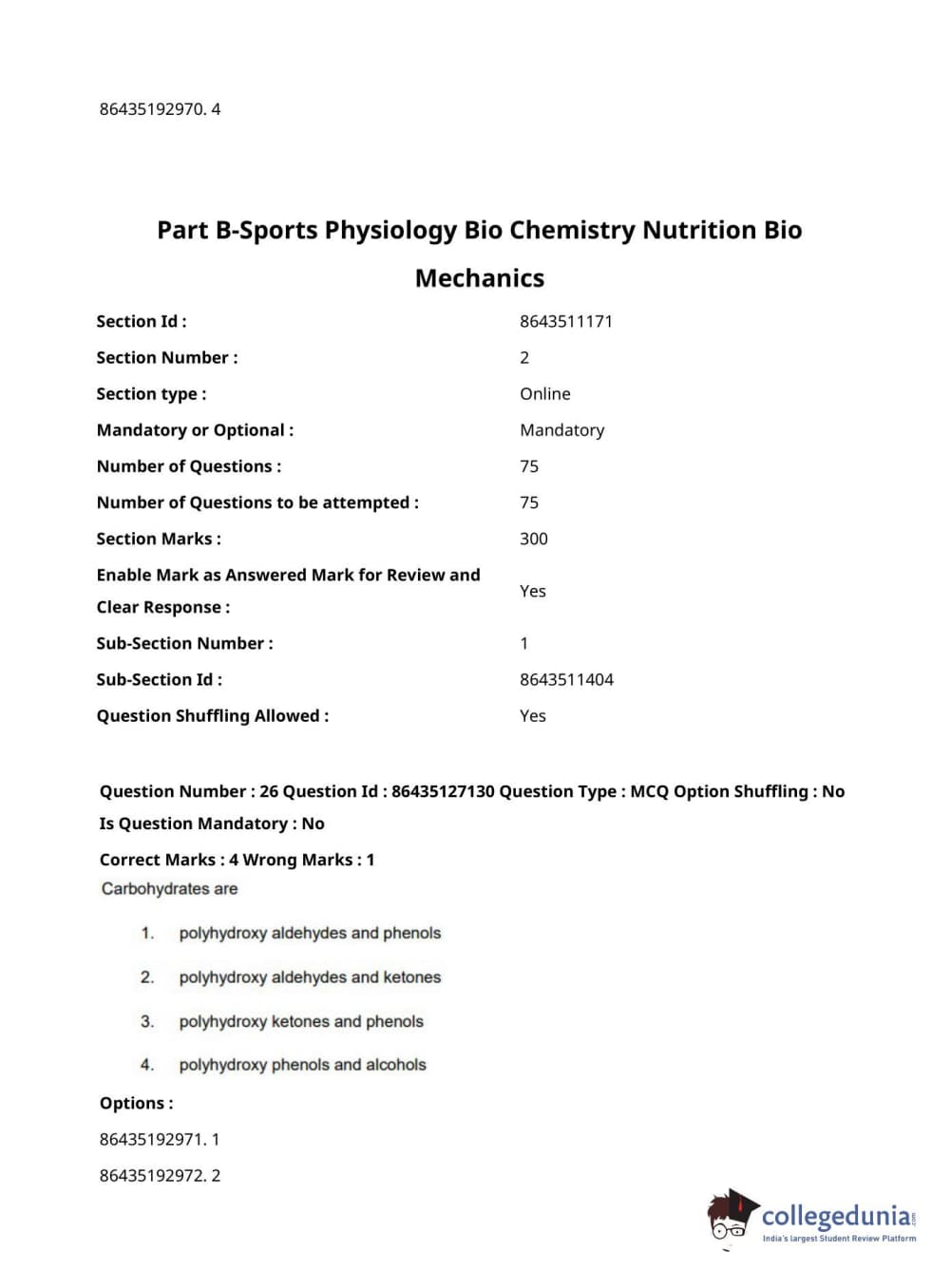 86435192970. 4

Part B-Sports Physiology Bio Chemistry Nutrition Bio Mechanics

| | |
|---|---|
| Section Id : | 8643511171 |
| Section Number : | 2 |
| Section type : | Online |
| Mandatory or Optional : | Mandatory |
| Number of Questions : | 75 |
| Number of Questions to be attempted : | 75 |
| Section Marks : | 300 |
| Enable Mark as Answered Mark for Review and Clear Response : | Yes |
| Sub-Section Number : | 1 |
| Sub-Section Id : | 8643511404 |
| Question Shuffling Allowed : | Yes |

Question Number : 26 Question Id : 86435127130 Question Type : MCQ Option Shuffling : No Is Question Mandatory : No

Correct Marks : 4 Wrong Marks : 1

Carbohydrates are

1. polyhydroxy aldehydes and phenols

2. polyhydroxy aldehydes and ketones

3. polyhydroxy ketones and phenols

4. polyhydroxy phenols and alcohols

Options :

86435192971. 1

86435192972. 2

collegedunia.com
India's largest Student Review Platform